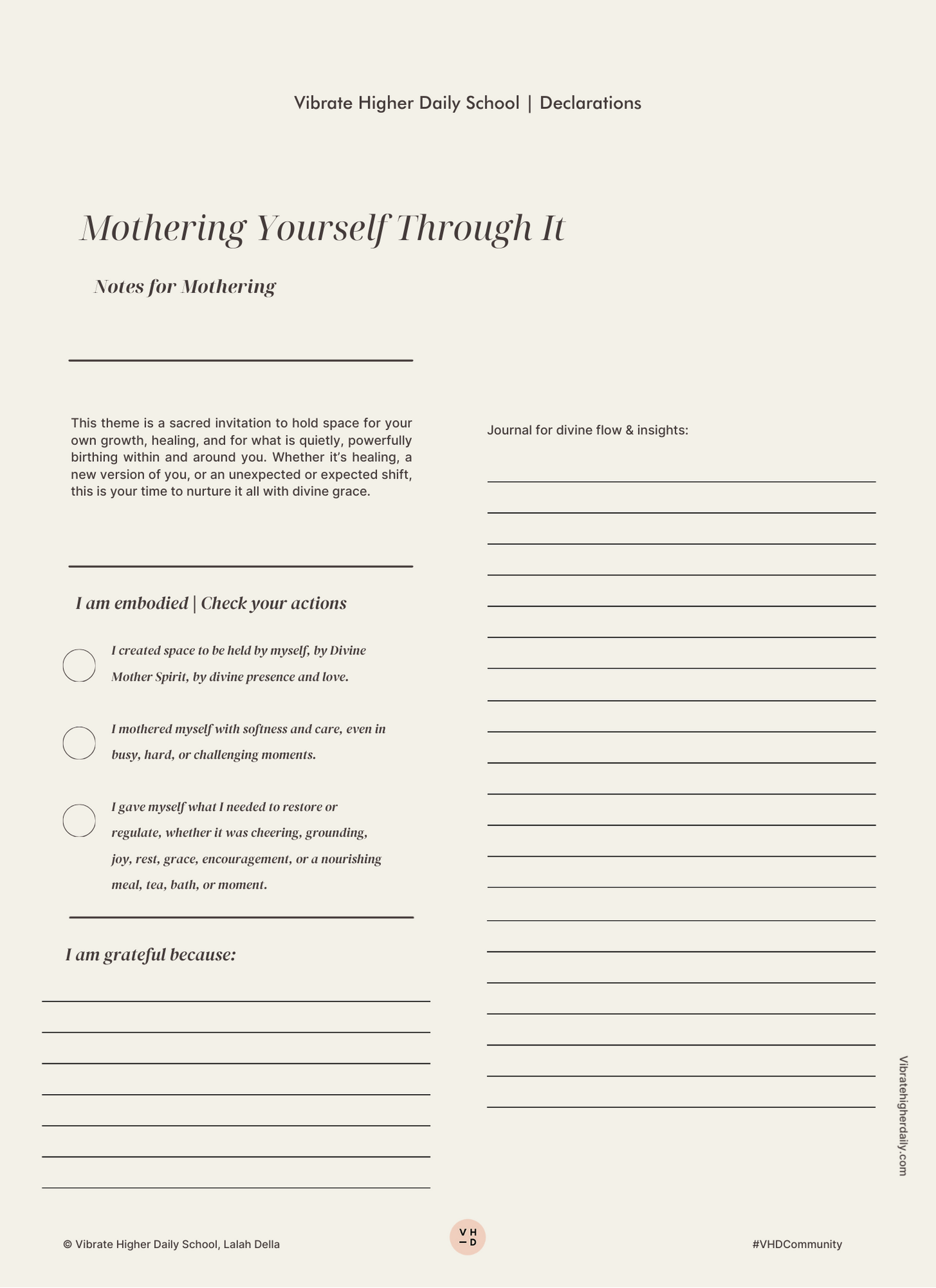 Vibrate Higher Daily School | Declarations

Mothering Yourself Through It

Notes for Mothering

This theme is a sacred invitation to hold space for your own growth, healing, and for what is quietly, powerfully birthing within and around you. Whether it's healing, a new version of you, or an unexpected or expected shift, this is your time to nurture it all with divine grace.

I am embodied | Check your actions

I created space to be held by myself, by Divine Mother Spirit, by divine presence and love.

I mothered myself with softness and care, even in busy, hard, or challenging moments.

I gave myself what I needed to restore or regulate, whether it was cheering, grounding, joy, rest, grace, encouragement, or a nourishing meal, tea, bath, or moment.

I am grateful because:

Journal for divine flow & insights:

Vibratehigherdaily.com

© Vibrate Higher Daily School, Lalah Della

V H
— D

#VHDCommunity